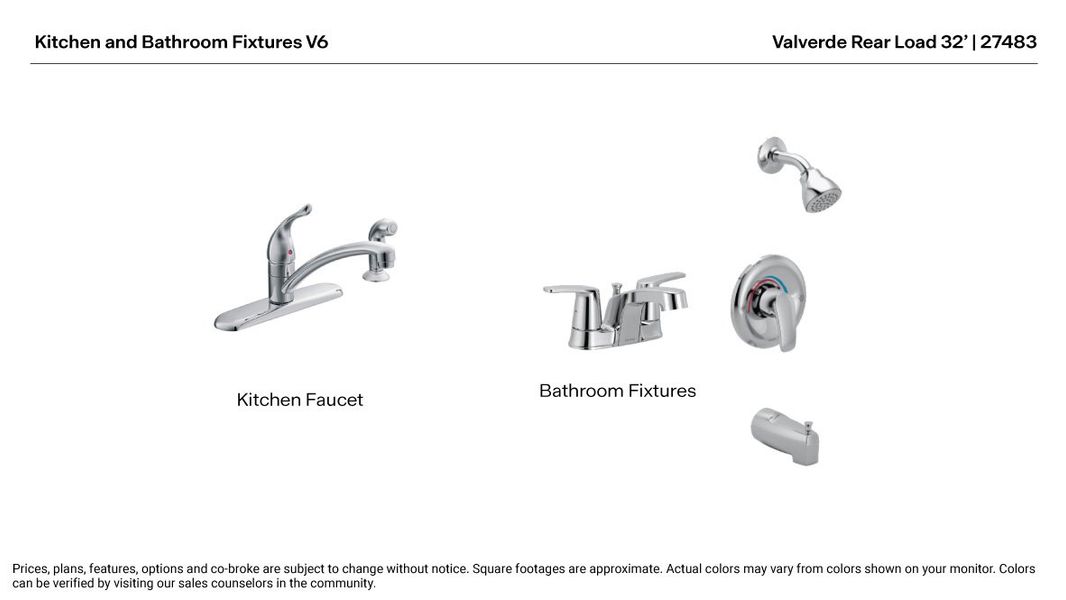 Kitchen and Bathroom Fixtures V6

Valverde Rear Load 32' | 27483

Kitchen Faucet

Bathroom Fixtures

Prices, plans, features, options and co-broke are subject to change without notice. Square footages are approximate. Actual colors may vary from colors shown on your monitor. Colors can be verified by visiting our sales counselors in the community.